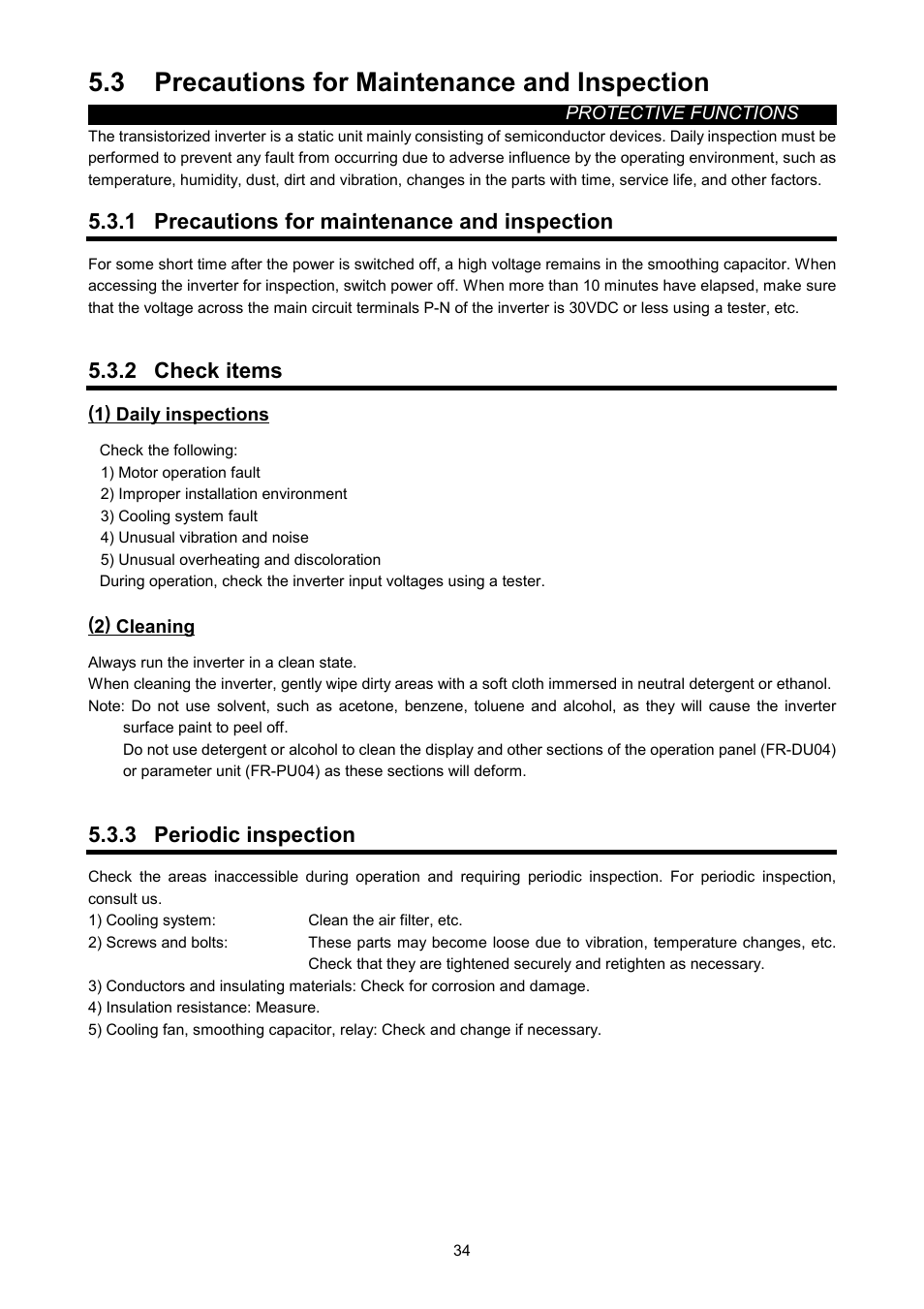 5.3 Precautions for Maintenance and Inspection

PROTECTIVE FUNCTIONS

The transistorized inverter is a static unit mainly consisting of semiconductor devices. Daily inspection must be performed to prevent any fault from occurring due to adverse influence by the operating environment, such as temperature, humidity, dust, dirt and vibration, changes in the parts with time, service life, and other factors.

5.3.1 Precautions for maintenance and inspection

For some short time after the power is switched off, a high voltage remains in the smoothing capacitor. When accessing the inverter for inspection, switch power off. When more than 10 minutes have elapsed, make sure that the voltage across the main circuit terminals P-N of the inverter is 30VDC or less using a tester, etc.

5.3.2 Check items

(1) Daily inspections

Check the following:
1) Motor operation fault
2) Improper installation environment
3) Cooling system fault
4) Unusual vibration and noise
5) Unusual overheating and discoloration
During operation, check the inverter input voltages using a tester.

(2) Cleaning

Always run the inverter in a clean state.
When cleaning the inverter, gently wipe dirty areas with a soft cloth immersed in neutral detergent or ethanol.
Note: Do not use solvent, such as acetone, benzene, toluene and alcohol, as they will cause the inverter surface paint to peel off.
Do not use detergent or alcohol to clean the display and other sections of the operation panel (FR-DU04) or parameter unit (FR-PU04) as these sections will deform.

5.3.3 Periodic inspection

Check the areas inaccessible during operation and requiring periodic inspection. For periodic inspection, consult us.
1) Cooling system: Clean the air filter, etc.
2) Screws and bolts: These parts may become loose due to vibration, temperature changes, etc. Check that they are tightened securely and retighten as necessary.
3) Conductors and insulating materials: Check for corrosion and damage.
4) Insulation resistance: Measure.
5) Cooling fan, smoothing capacitor, relay: Check and change if necessary.

34